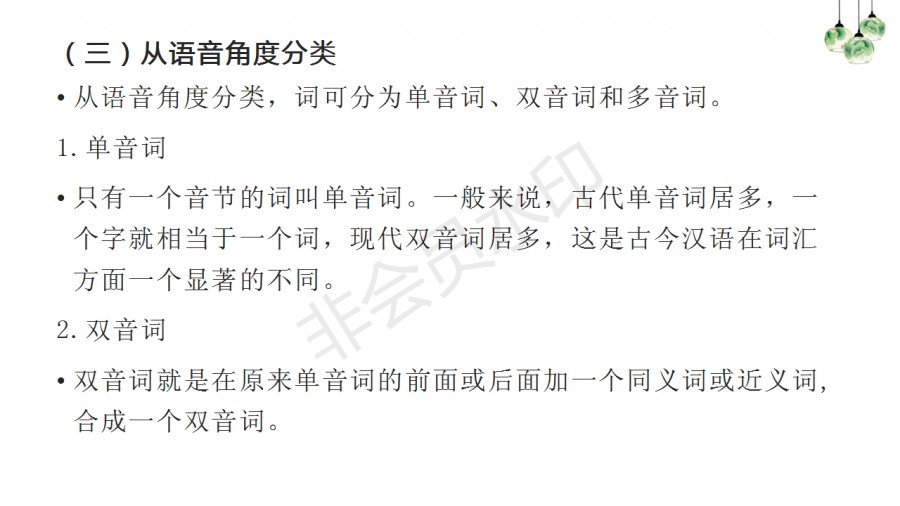 （三）从语音角度分类

• 从语音角度分类，词可分为单音词、双音词和多音词。

1.单音词

• 只有一个音节的词叫单音词。一般来说，古代单音词居多，一个字就相当于一个词，现代双音词居多，这是古今汉语在词汇方面一个显著的不同。

2.双音词

• 双音词就是在原来单音词的前面或后面加一个同义词或近义词，合成一个双音词。

非会员水印